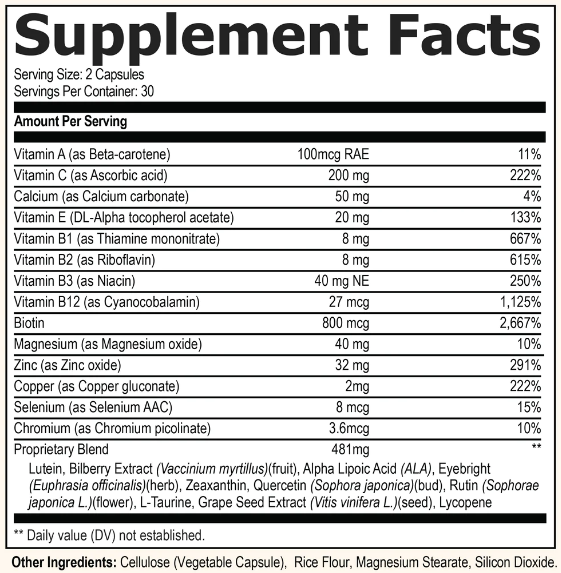 Supplement Facts

Serving Size: 2 Capsules
Servings Per Container: 30

Amount Per Serving

| | | |
|---|---|---|
| Vitamin A (as Beta-carotene) | 100mcg RAE | 11% |
| Vitamin C (as Ascorbic acid) | 200 mg | 222% |
| Calcium (as Calcium carbonate) | 50 mg | 4% |
| Vitamin E (DL-Alpha tocopherol acetate) | 20 mg | 133% |
| Vitamin B1 (as Thiamine mononitrate) | 8 mg | 667% |
| Vitamin B2 (as Riboflavin) | 8 mg | 615% |
| Vitamin B3 (as Niacin) | 40 mg NE | 250% |
| Vitamin B12 (as Cyanocobalamin) | 27 mcg | 1,125% |
| Biotin | 800 mcg | 2,667% |
| Magnesium (as Magnesium oxide) | 40 mg | 10% |
| Zinc (as Zinc oxide) | 32 mg | 291% |
| Copper (as Copper gluconate) | 2mg | 222% |
| Selenium (as Selenium AAC) | 8 mcg | 15% |
| Chromium (as Chromium picolinate) | 3.6mcg | 10% |
| Proprietary Blend | 481mg | ** |

Lutein, Bilberry Extract (Vaccinium myrtillus)(fruit), Alpha Lipoic Acid (ALA), Eyebright (Euphrasia officinalis)(herb), Zeaxanthin, Quercetin (Sophora japonica)(bud), Rutin (Sophorae japonica L.)(flower), L-Taurine, Grape Seed Extract (Vitis vinifera L.)(seed), Lycopene

** Daily value (DV) not established.

Other Ingredients: Cellulose (Vegetable Capsule), Rice Flour, Magnesium Stearate, Silicon Dioxide.